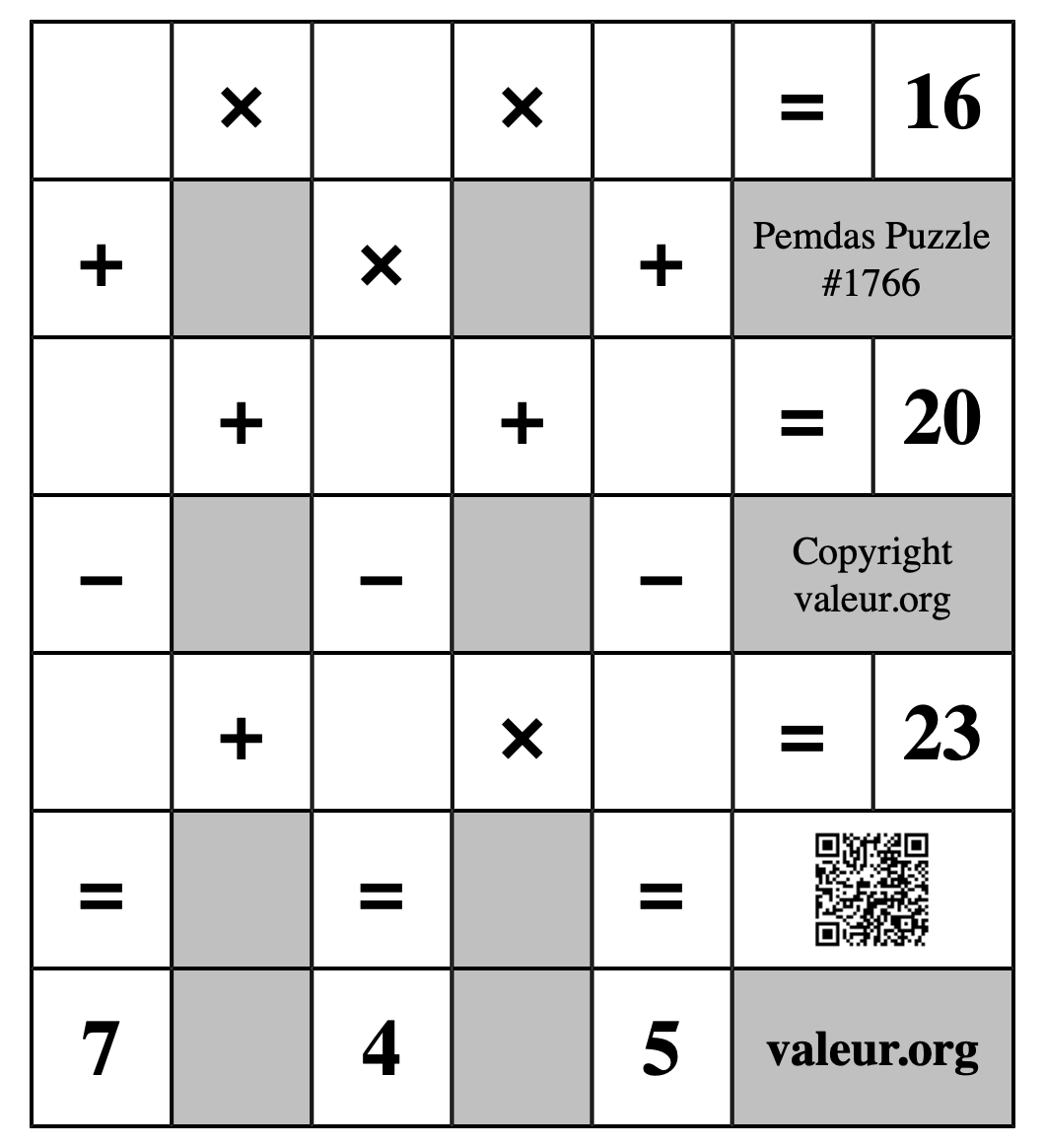 |   | × |   | × |   | = | 16 |
|---|---|---|---|---|---|---|
| + |   | × |   | + | Pemdas Puzzle #1766 | |
|   | + |   | + |   | = | 20 |
| − |   | − |   | − | Copyright valeur.org | |
|   | + |   | × |   | = | 23 |
| = |   | = |   | = |   |   |
| 7 |   | 4 |   | 5 | valeur.org | |